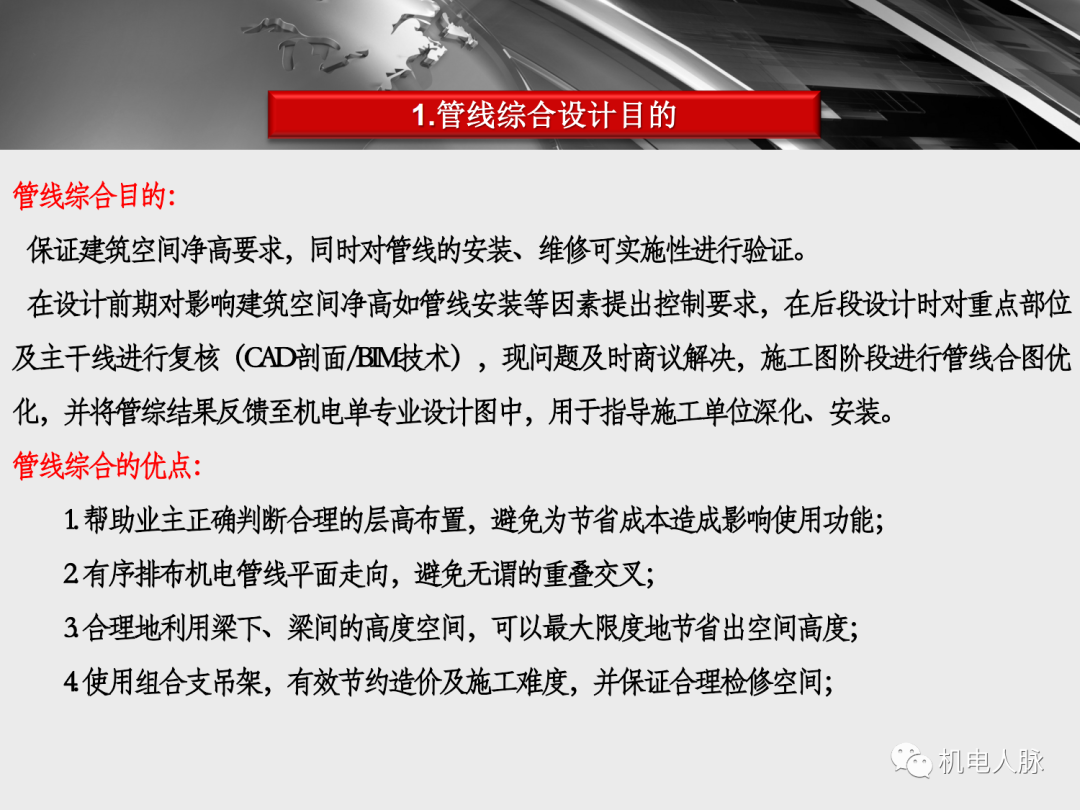 1.管线综合设计目的

管线综合目的:

保证建筑空间净高要求，同时对管线的安装、维修可实施性进行验证。

在设计前期对影响建筑空间净高如管线安装等因素提出控制要求，在后段设计时对重点部位及主干线进行复核（CAD剖面/BIM技术），现问题及时商议解决，施工图阶段进行管线合图优化，并将管综结果反馈至机电单专业设计图中，用于指导施工单位深化、安装。

管线综合的优点:

1.帮助业主正确判断合理的层高布置，避免为节省成本造成影响使用功能;

2.有序排布机电管线平面走向，避免无谓的重叠交叉;

3.合理地利用梁下、梁间的高度空间，可以最大限度地节省出空间高度;

4.使用组合支吊架，有效节约造价及施工难度，并保证合理检修空间;

机电人脉